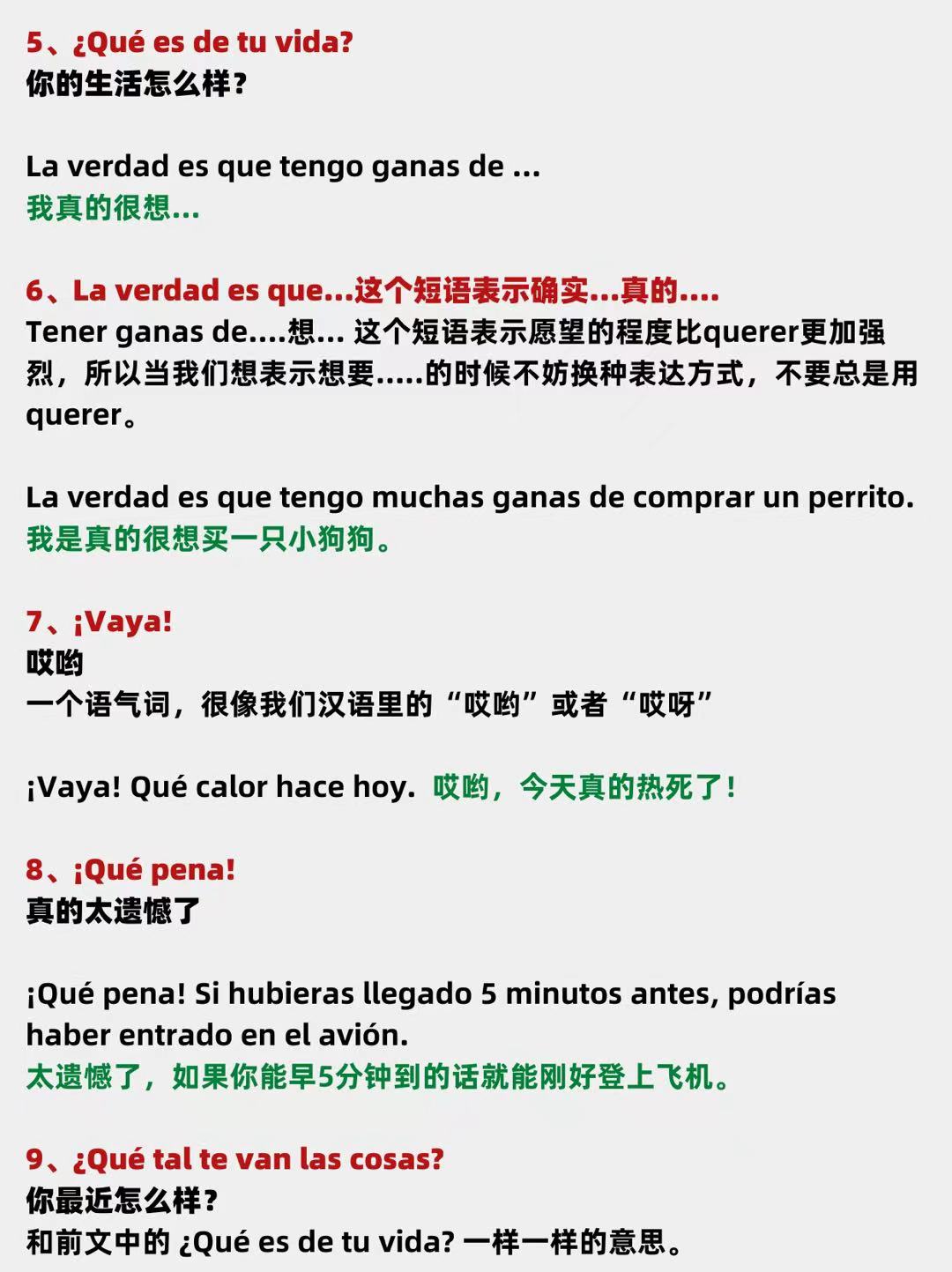 5、¿Qué es de tu vida?
你的生活怎么样？

La verdad es que tengo ganas de ...
我真的很想...

6、La verdad es que...这个短语表示确实...真的....
Tener ganas de....想... 这个短语表示愿望的程度比querer更加强烈，所以当我们想表示想要.....的时候不妨换种表达方式，不要总是用querer。

La verdad es que tengo muchas ganas de comprar un perrito.
我是真的很想买一只小狗狗。

7、¡Vaya!
哎哟
一个语气词，很像我们汉语里的“哎哟”或者“哎呀”

¡Vaya! Qué calor hace hoy. 哎哟，今天真的热死了！

8、¡Qué pena!
真的太遗憾了

¡Qué pena! Si hubieras llegado 5 minutos antes, podrías haber entrado en el avión.
太遗憾了，如果你能早5分钟到的话就能刚好登上飞机。

9、¿Qué tal te van las cosas?
你最近怎么样？
和前文中的 ¿Qué es de tu vida? 一样一样的意思。